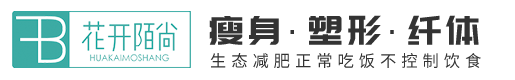 花开陌尚
HUAKAIMOSHANG

瘦身 · 塑形 · 纤体
生态减肥正常吃饭不控制饮食